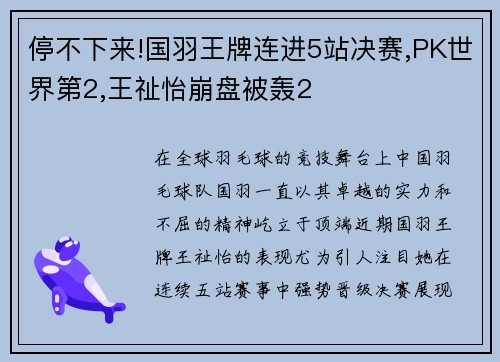 停不下来!国羽王牌连进5站决赛,PK世界第2,王祉怡崩盘被轰2

在全球羽毛球的竞技舞台上中国羽毛球队国羽一直以其卓越的实力和不屈的精神屹立于顶端近期国羽王牌王祉怡的表现尤为引人注目她在连续五站赛事中强势晋级决赛展现